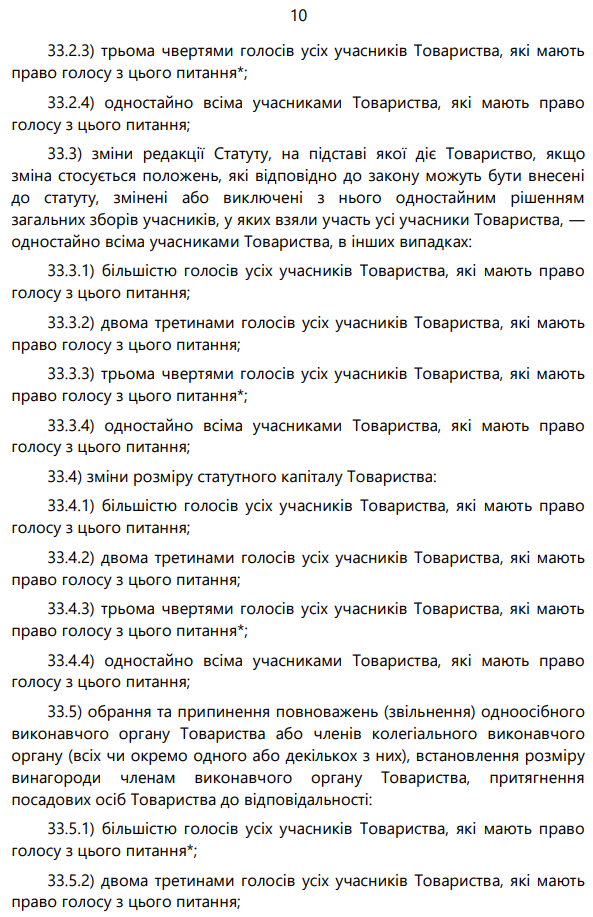 10

33.2.3) трьома чвертями голосів усіх учасників Товариства, які мають право голосу з цього питання*;

33.2.4) одностайно всіма учасниками Товариства, які мають право голосу з цього питання;

33.3) зміни редакції Статуту, на підставі якої діє Товариство, якщо зміна стосується положень, які відповідно до закону можуть бути внесені до статуту, змінені або виключені з нього одностайним рішенням загальних зборів учасників, у яких взяли участь усі учасники Товариства, — одностайно всіма учасниками Товариства, в інших випадках:

33.3.1) більшістю голосів усіх учасників Товариства, які мають право голосу з цього питання;

33.3.2) двома третинами голосів усіх учасників Товариства, які мають право голосу з цього питання;

33.3.3) трьома чвертями голосів усіх учасників Товариства, які мають право голосу з цього питання*;

33.3.4) одностайно всіма учасниками Товариства, які мають право голосу з цього питання;

33.4) зміни розміру статутного капіталу Товариства:

33.4.1) більшістю голосів усіх учасників Товариства, які мають право голосу з цього питання;

33.4.2) двома третинами голосів усіх учасників Товариства, які мають право голосу з цього питання;

33.4.3) трьома чвертями голосів усіх учасників Товариства, які мають право голосу з цього питання*;

33.4.4) одностайно всіма учасниками Товариства, які мають право голосу з цього питання;

33.5) обрання та припинення повноважень (звільнення) одноосібного виконавчого органу Товариства або членів колегіального виконавчого органу (всіх чи окремо одного або декількох з них), встановлення розміру винагороди членам виконавчого органу Товариства, притягнення посадових осіб Товариства до відповідальності:

33.5.1) більшістю голосів усіх учасників Товариства, які мають право голосу з цього питання*;

33.5.2) двома третинами голосів усіх учасників Товариства, які мають право голосу з цього питання;